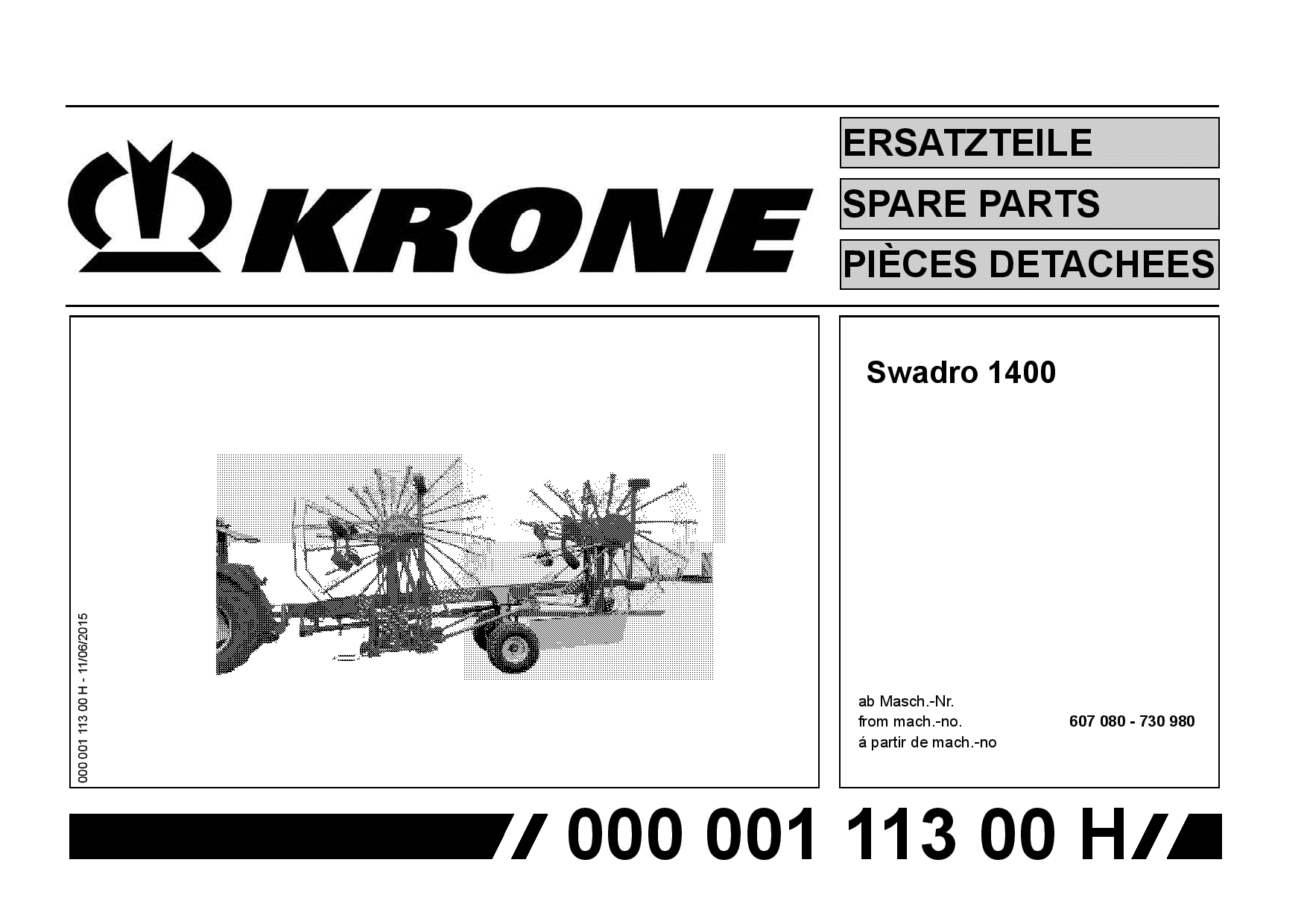 KRONE

ERSATZTEILE

SPARE PARTS

PIÈCES DETACHEES

000 001 113 00 H - 11/06/2015

Swadro 1400

ab Masch.-Nr.
from mach.-no. 607 080 - 730 980
á partir de mach.-no

000 001 113 00 H